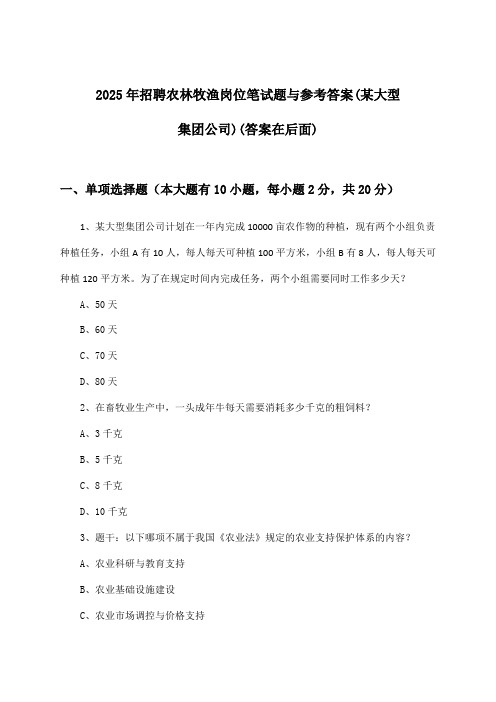 2025年招聘农林牧渔岗位笔试题与参考答案(某大型集团公司)(答案在后面)

一、单项选择题（本大题有10小题，每小题2分，共20分）

1、某大型集团公司计划在一年内完成10000亩农作物的种植，现有两个小组负责种植任务，小组A有10人，每人每天可种植100平方米，小组B有8人，每人每天可种植120平方米。为了在规定时间内完成任务，两个小组需要同时工作多少天？

A、50天

B、60天

C、70天

D、80天

2、在畜牧业生产中，一头成年牛每天需要消耗多少千克的粗饲料？

A、3千克

B、5千克

C、8千克

D、10千克

3、题干：以下哪项不属于我国《农业法》规定的农业支持保护体系的内容？

A、农业科研与教育支持

B、农业基础设施建设

C、农业市场调控与价格支持